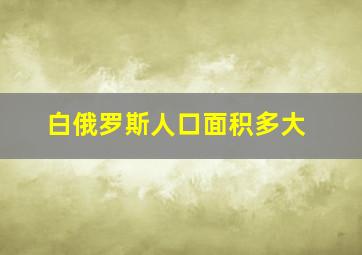 白俄罗斯人口面积多大